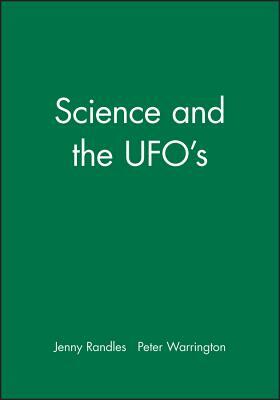 Science and the UFO's

Jenny Randles Peter Warrington